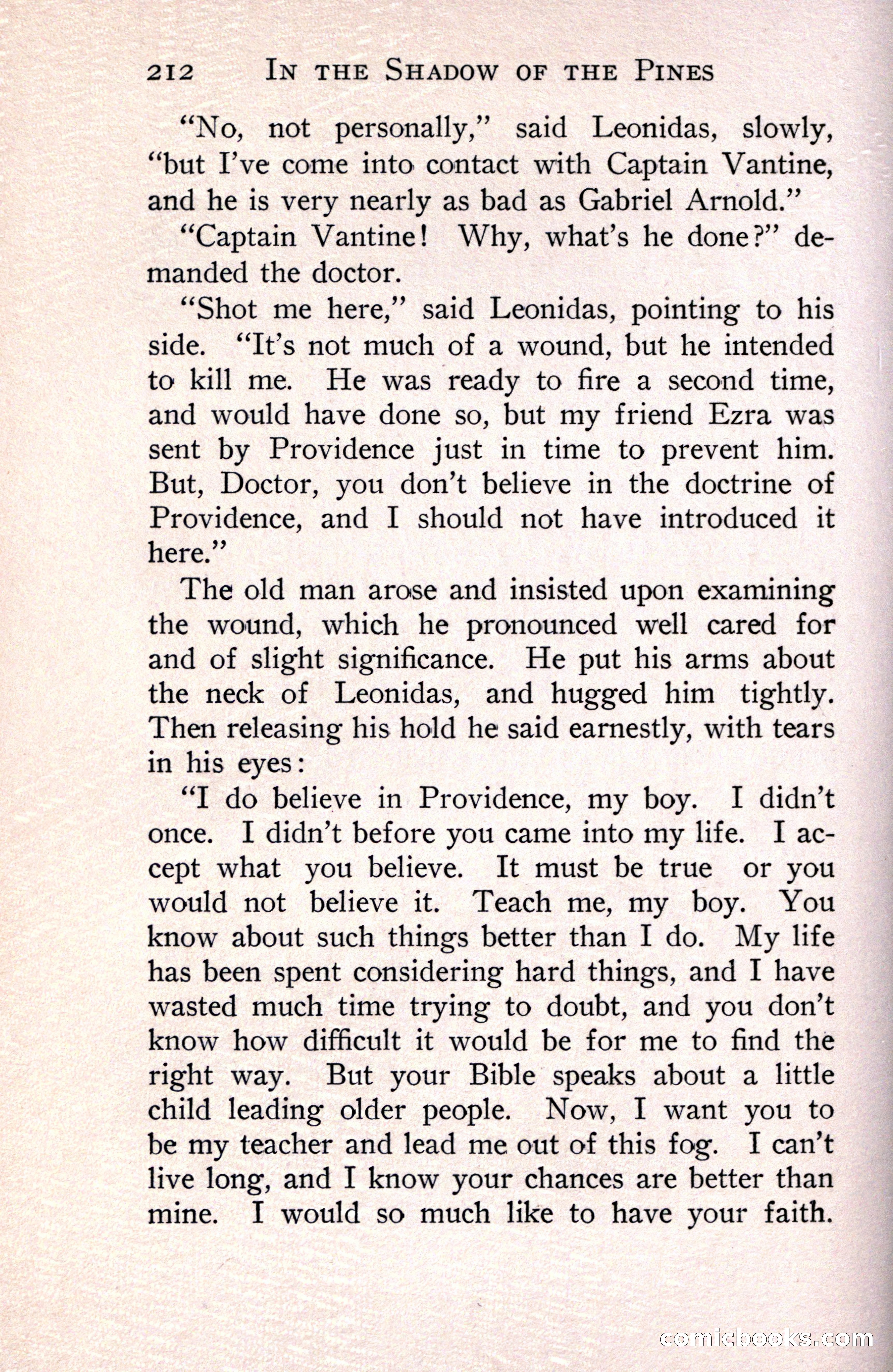 212 IN THE SHADOW OF THE PINES

"No, not personally," said Leonidas, slowly, "but I've come into contact with Captain Vantine, and he is very nearly as bad as Gabriel Arnold."

"Captain Vantine! Why, what's he done?" demanded the doctor.

"Shot me here," said Leonidas, pointing to his side. "It's not much of a wound, but he intended to kill me. He was ready to fire a second time, and would have done so, but my friend Ezra was sent by Providence just in time to prevent him. But, Doctor, you don't believe in the doctrine of Providence, and I should not have introduced it here."

The old man arose and insisted upon examining the wound, which he pronounced well cared for and of slight significance. He put his arms about the neck of Leonidas, and hugged him tightly. Then releasing his hold he said earnestly, with tears in his eyes:

"I do believe in Providence, my boy. I didn't once. I didn't before you came into my life. I accept what you believe. It must be true or you would not believe it. Teach me, my boy. You know about such things better than I do. My life has been spent considering hard things, and I have wasted much time trying to doubt, and you don't know how difficult it would be for me to find the right way. But your Bible speaks about a little child leading older people. Now, I want you to be my teacher and lead me out of this fog. I can't live long, and I know your chances are better than mine. I would so much like to have your faith.

comicbooks.com